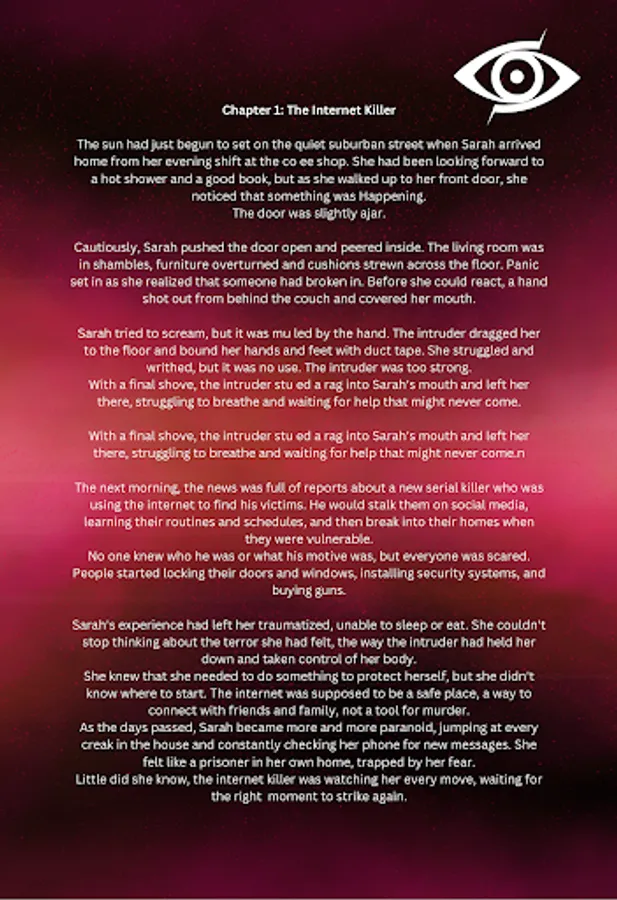 Chapter 1: The Internet Killer

The sun had just begun to set on the quiet suburban street when Sarah arrived home from her evening shift at the co ee shop. She had been looking forward to a hot shower and a good book, but as she walked up to her front door, she noticed that something was Happening.
The door was slightly ajar.

Cautiously, Sarah pushed the door open and peered inside. The living room was in shambles, furniture overturned and cushions strewn across the floor. Panic set in as she realized that someone had broken in. Before she could react, a hand shot out from behind the couch and covered her mouth.

Sarah tried to scream, but it was mu led by the hand. The intruder dragged her to the floor and bound her hands and feet with duct tape. She struggled and writhed, but it was no use. The intruder was too strong.
With a final shove, the intruder stu ed a rag into Sarah's mouth and left her there, struggling to breathe and waiting for help that might never come.

With a final shove, the intruder stu ed a rag into Sarah's mouth and left her there, struggling to breathe and waiting for help that might never come.n

The next morning, the news was full of reports about a new serial killer who was using the internet to find his victims. He would stalk them on social media, learning their routines and schedules, and then break into their homes when they were vulnerable.
No one knew who he was or what his motive was, but everyone was scared. People started locking their doors and windows, installing security systems, and buying guns.

Sarah's experience had left her traumatized, unable to sleep or eat. She couldn't stop thinking about the terror she had felt, the way the intruder had held her down and taken control of her body.
She knew that she needed to do something to protect herself, but she didn't know where to start. The internet was supposed to be a safe place, a way to connect with friends and family, not a tool for murder.
As the days passed, Sarah became more and more paranoid, jumping at every creak in the house and constantly checking her phone for new messages. She felt like a prisoner in her own home, trapped by her fear.
Little did she know, the internet killer was watching her every move, waiting for the right moment to strike again.